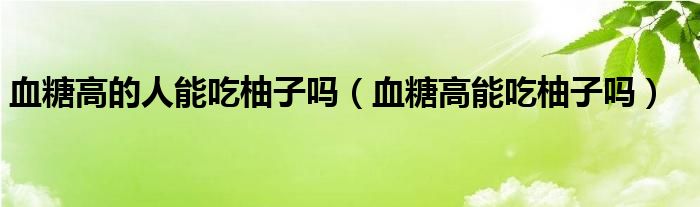 血糖高的人能吃柚子吗（血糖高能吃柚子吗）